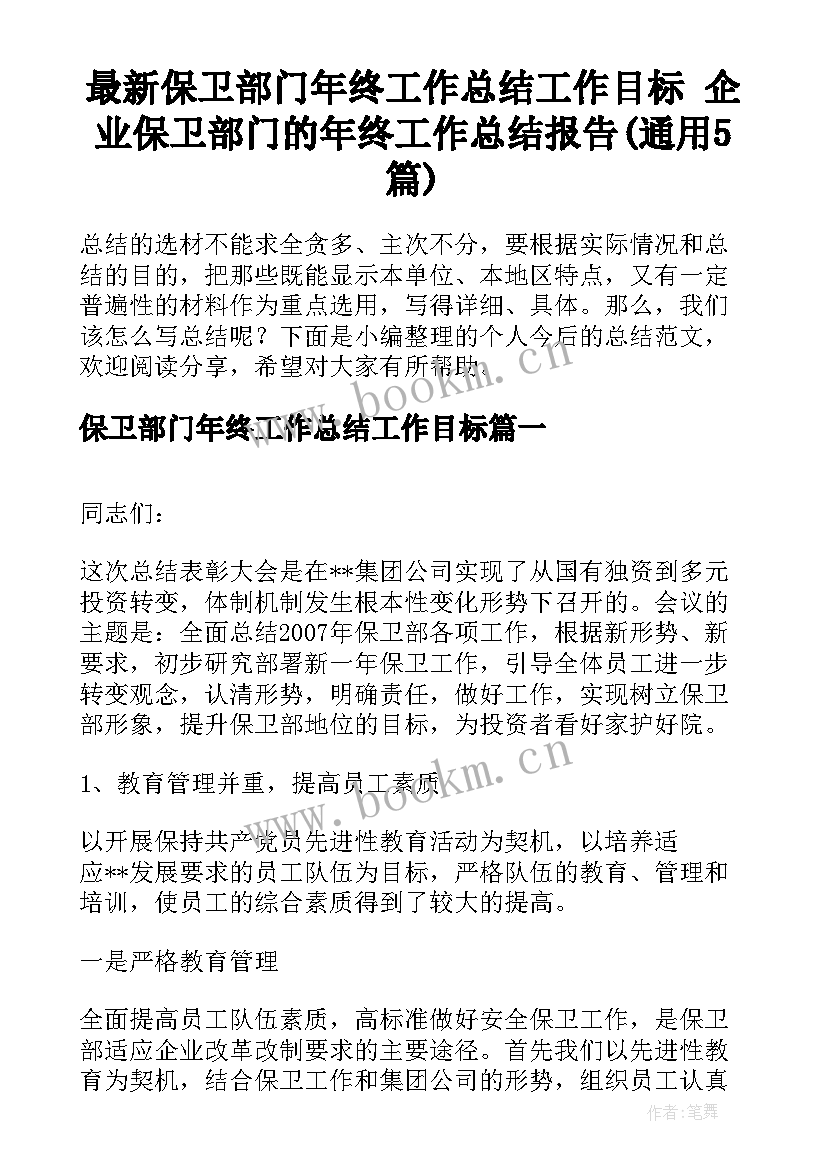 最新保卫部门年终工作总结工作目标 企业保卫部门的年终工作总结报告(通用5篇)

总结的选材不能求全贪多、主次不分，要根据实际情况和总结的目的，把那些既能显示本单位、本地区特点，又有一定普遍性的材料作为重点选用，写得详细、具体。那么，我们该怎么写总结呢？下面是小编整理的个人今后的总结范文，欢迎阅读分享，希望对大家有所帮助。

www.bookm.cn

保卫部门年终工作总结工作目标篇一

同志们：

这次总结表彰大会是在**集团公司实现了从国有独资到多元投资转变，体制机制发生根本性变化形势下召开的。会议的主题是：全面总结2007年保卫部各项工作，根据新形势、新要求，初步研究部署新一年保卫工作，引导全体员工进一步转变观念，认清形势，明确责任，做好工作，实现树立保卫部形象，提升保卫部地位的目标，为投资者看好家护好院。

www.bookm.cn

1、教育管理并重，提高员工素质

以开展保持共产党员先进性教育活动为契机，以培养适应**发展要求的员工队伍为目标，严格队伍的教育、管理和培训，使员工的综合素质得到了较大的提高。

一是严格教育管理

全面提高员工队伍素质，高标准做好安全保卫工作，是保卫部适应企业改革改制要求的主要途径。首先我们以先进性教育为契机，结合保卫工作和集团公司的形势，组织员工认真

作者：笔舞